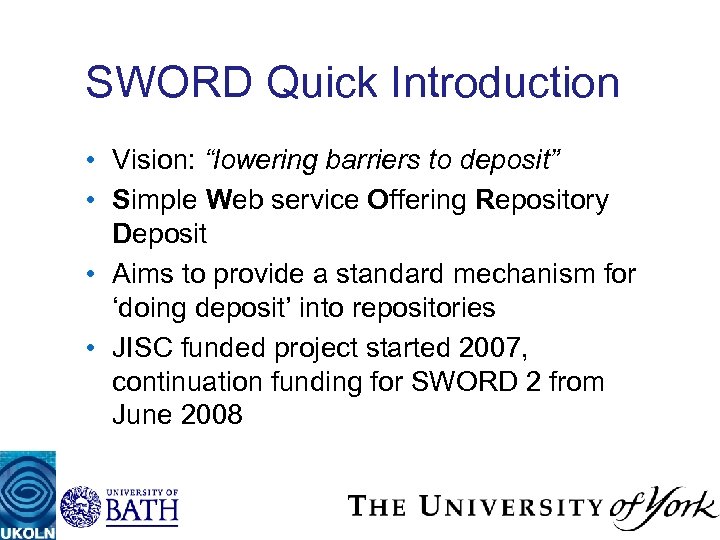 SWORD Quick Introduction

• Vision: "lowering barriers to deposit"
• Simple Web service Offering Repository Deposit
• Aims to provide a standard mechanism for 'doing deposit' into repositories
• JISC funded project started 2007, continuation funding for SWORD 2 from June 2008

UKOLN

UNIVERSITY OF BATH

THE UNIVERSITY of York